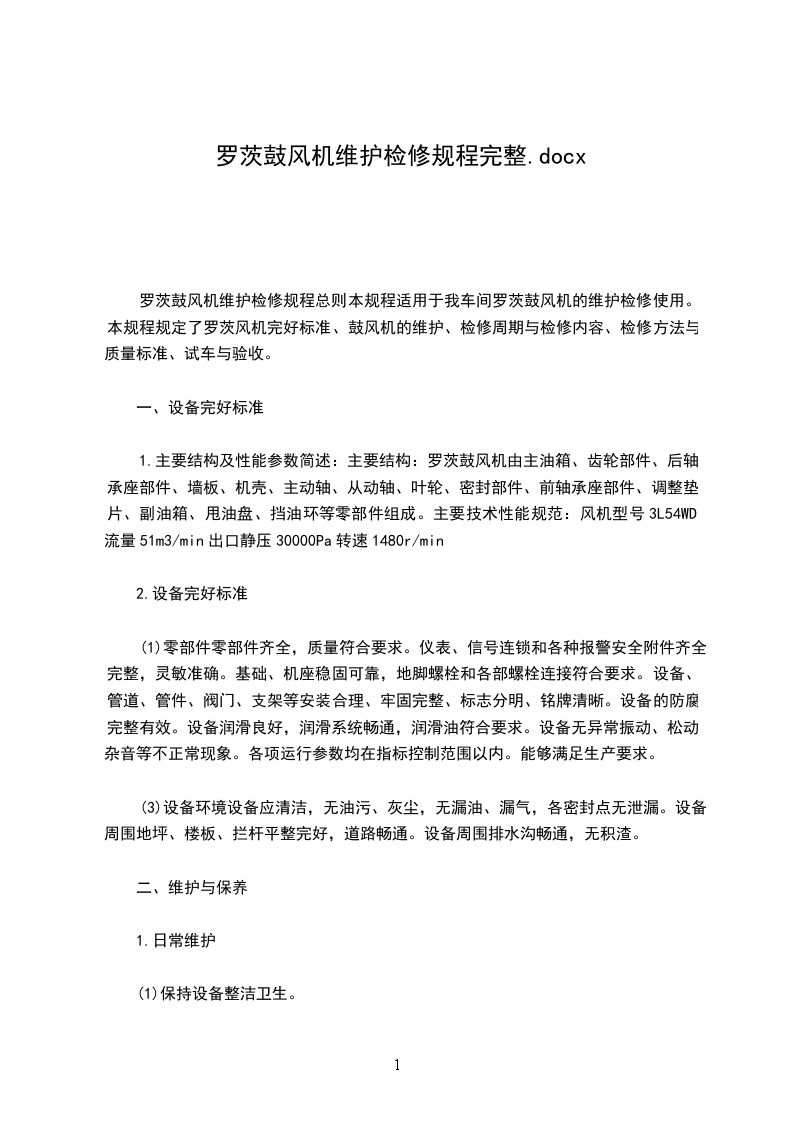 罗茨鼓风机维护检修规程完整.docx

罗茨鼓风机维护检修规程总则本规程适用于我车间罗茨鼓风机的维护检修使用。本规程规定了罗茨风机完好标准、鼓风机的维护、检修周期与检修内容、检修方法与质量标准、试车与验收。

一、设备完好标准

1.主要结构及性能参数简述：主要结构：罗茨鼓风机由主油箱、齿轮部件、后轴承座部件、墙板、机壳、主动轴、从动轴、叶轮、密封部件、前轴承座部件、调整垫片、副油箱、甩油盘、挡油环等零部件组成。主要技术性能规范：风机型号 3L54WD 流量 51m3/min 出口静压 30000Pa 转速 1480r/min

2.设备完好标准

⑴零部件零部件齐全，质量符合要求。仪表、信号连锁和各种报警安全附件齐全完整，灵敏准确。基础、机座稳固可靠，地脚螺栓和各部螺栓连接符合要求。设备、管道、管件、阀门、支架等安装合理、牢固完整、标志分明、铭牌清晰。设备的防腐完整有效。设备润滑良好，润滑系统畅通，润滑油符合要求。设备无异常振动、松动杂音等不正常现象。各项运行参数均在指标控制范围以内。能够满足生产要求。

⑶设备环境设备应清洁，无油污、灰尘，无漏油、漏气，各密封点无泄漏。设备周围地坪、楼板、拦杆平整完好，道路畅通。设备周围排水沟畅通，无积渣。

二、维护与保养

1.日常维护

⑴保持设备整洁卫生。

1